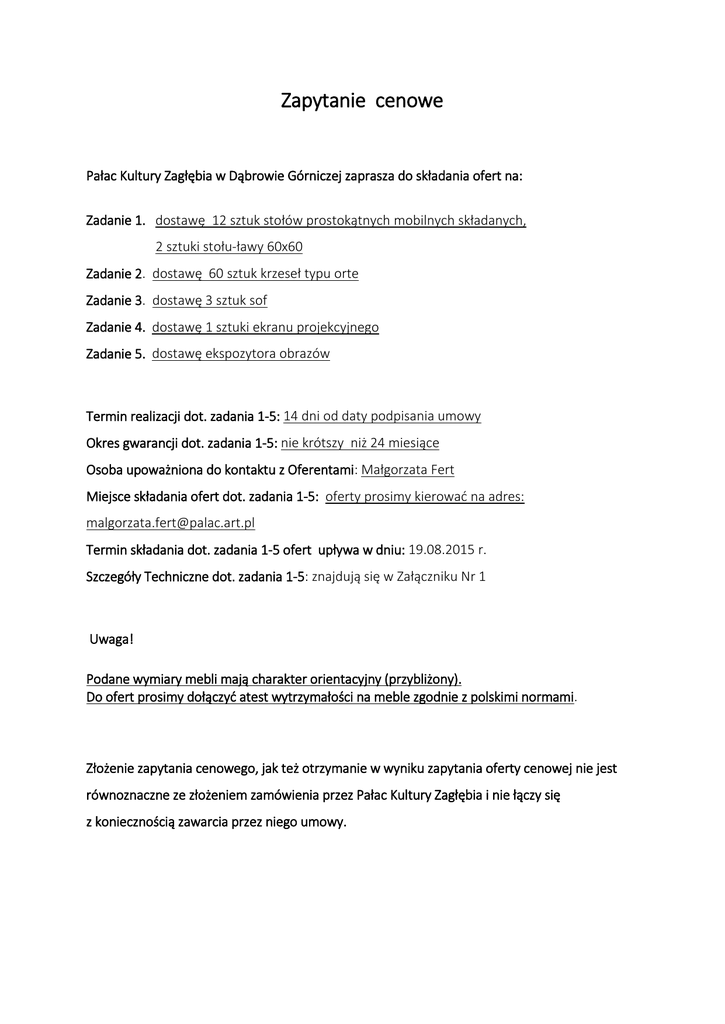 Zapytanie cenowe

Pałac Kultury Zagłębia w Dąbrowie Górniczej zaprasza do składania ofert na:

Zadanie 1. dostawę 12 sztuk stołów prostokątnych mobilnych składanych, 2 sztuki stołu-ławy 60x60

Zadanie 2. dostawę 60 sztuk krzeseł typu orte

Zadanie 3. dostawę 3 sztuk sof

Zadanie 4. dostawę 1 sztuki ekranu projekcyjnego

Zadanie 5. dostawę ekspozytora obrazów

Termin realizacji dot. zadania 1-5: 14 dni od daty podpisania umowy

Okres gwarancji dot. zadania 1-5: nie krótszy niż 24 miesiące

Osoba upoważniona do kontaktu z Oferentami: Małgorzata Fert

Miejsce składania ofert dot. zadania 1-5: oferty prosimy kierować na adres: malgorzata.fert@palac.art.pl

Termin składania dot. zadania 1-5 ofert upływa w dniu: 19.08.2015 r.

Szczegóły Techniczne dot. zadania 1-5: znajdują się w Załączniku Nr 1

Uwaga!

Podane wymiary mebli mają charakter orientacyjny (przybliżony).
Do ofert prosimy dołączyć atest wytrzymałości na meble zgodnie z polskimi normami.

Złożenie zapytania cenowego, jak też otrzymanie w wyniku zapytania oferty cenowej nie jest równoznaczne ze złożeniem zamówienia przez Pałac Kultury Zagłębia i nie łączy się z koniecznością zawarcia przez niego umowy.